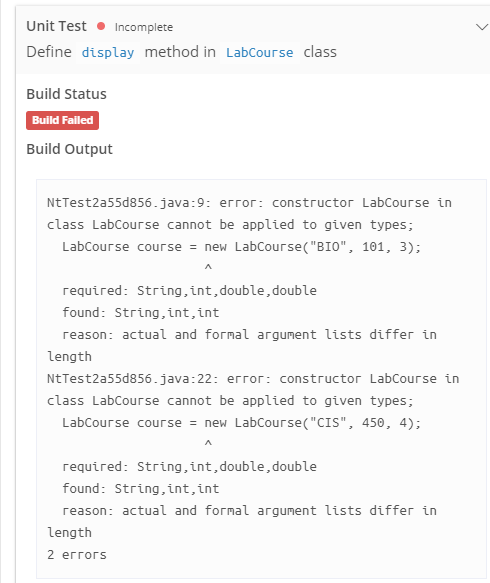 Unit Test Incomplete

Define display method in LabCourse class

Build Status

Build Failed

Build Output

NtTest2a55d856.java:9: error: constructor LabCourse in class LabCourse cannot be applied to given types;
  LabCourse course = new LabCourse("BIO", 101, 3);
                     ^
  required: String,int,double,double
  found: String,int,int
  reason: actual and formal argument lists differ in length
NtTest2a55d856.java:22: error: constructor LabCourse in class LabCourse cannot be applied to given types;
  LabCourse course = new LabCourse("CIS", 450, 4);
                     ^
  required: String,int,double,double
  found: String,int,int
  reason: actual and formal argument lists differ in length
2 errors